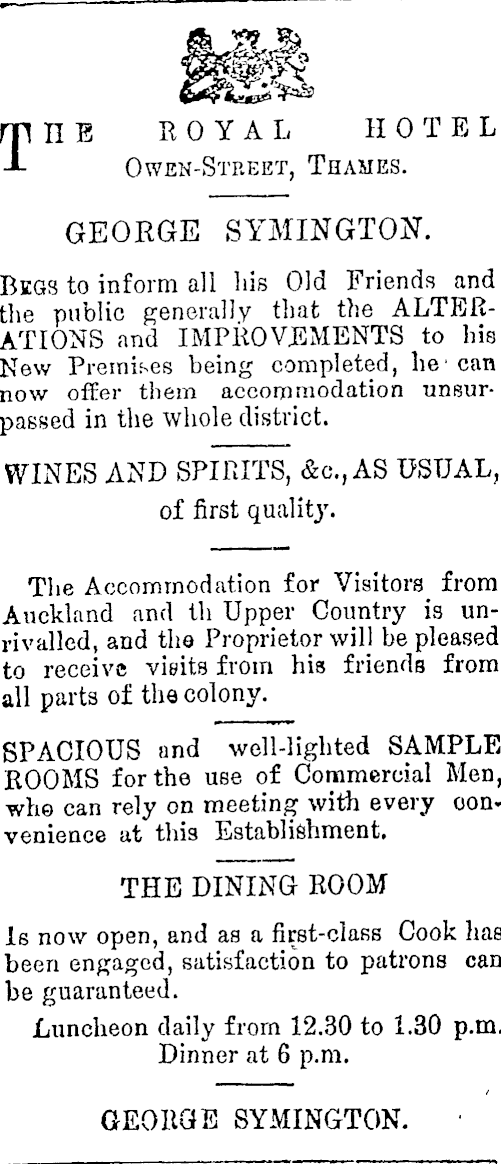 THE ROYAL HOTEL
OWEN-STREET, THAMES.

GEORGE SYMINGTON.

BEGS to inform all his Old Friends and the public generally that the ALTERATIONS and IMPROVEMENTS to his New Premises being completed, he can now offer them accommodation unsurpassed in the whole district.

WINES AND SPIRITS, &c., AS USUAL, of first quality.

The Accommodation for Visitors from Auckland and th Upper Country is unrivalled, and the Proprietor will be pleased to receive visits from his friends from all parts of the colony.

SPACIOUS and well-lighted SAMPLE ROOMS for the use of Commercial Men, who can rely on meeting with every convenience at this Establishment.

THE DINING ROOM

Is now open, and as a first-class Cook has been engaged, satisfaction to patrons can be guaranteed.

Luncheon daily from 12.30 to 1.30 p.m.
Dinner at 6 p.m.

GEORGE SYMINGTON.